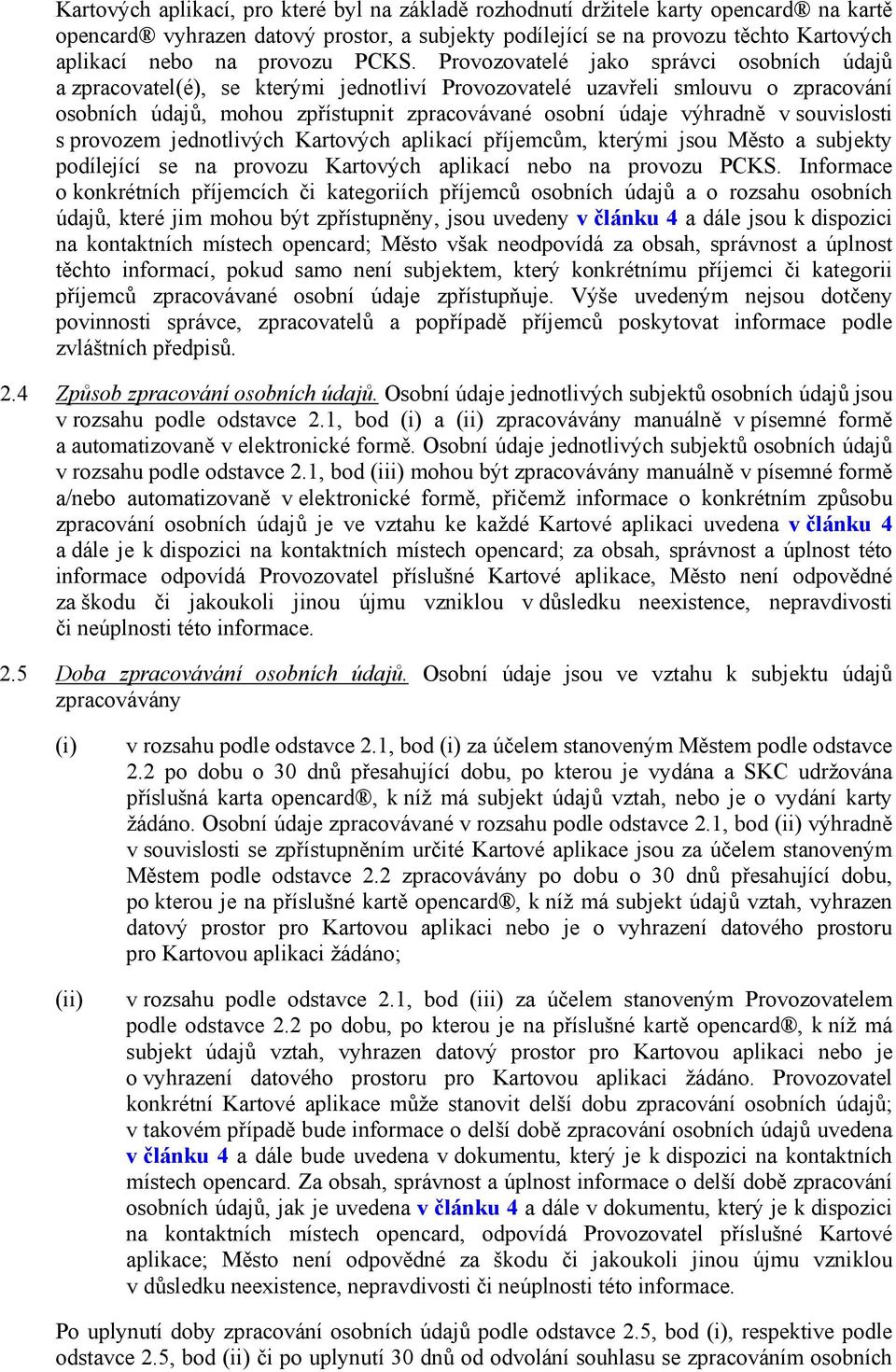 Kartových aplikací, pro které byl na základě rozhodnutí držitele karty opencard® na kartě opencard® vyhrazen datový prostor, a subjekty podílející se na provozu těchto Kartových aplikací nebo na provozu PCKS. Provozovatelé jako správci osobních údajů a zpracovatel(é), se kterými jednotliví Provozovatelé uzavřeli smlouvu o zpracování osobních údajů, mohou zpřístupnit zpracovávané osobní údaje výhradně v souvislosti s provozem jednotlivých Kartových aplikací příjemcům, kterými jsou Město a subjekty podílející se na provozu Kartových aplikací nebo na provozu PCKS. Informace o konkrétních příjemcích či kategoriích příjemců osobních údajů a o rozsahu osobních údajů, které jim mohou být zpřístupněny, jsou uvedeny v článku 4 a dále jsou k dispozici na kontaktních místech opencard; Město však neodpovídá za obsah, správnost a úplnost těchto informací, pokud samo není subjektem, který konkrétnímu příjemci či kategorii příjemců zpracovávané osobní údaje zpřístupňuje. Výše uvedeným nejsou dotčeny povinnosti správce, zpracovatelů a popřípadě příjemců poskytovat informace podle zvláštních předpisů.

2.4 Způsob zpracování osobních údajů. Osobní údaje jednotlivých subjektů osobních údajů jsou v rozsahu podle odstavce 2.1, bod (i) a (ii) zpracovávány manuálně v písemné formě a automatizovaně v elektronické formě. Osobní údaje jednotlivých subjektů osobních údajů v rozsahu podle odstavce 2.1, bod (iii) mohou být zpracovávány manuálně v písemné formě a/nebo automatizovaně v elektronické formě, přičemž informace o konkrétním způsobu zpracování osobních údajů je ve vztahu ke každé Kartové aplikaci uvedena v článku 4 a dále je k dispozici na kontaktních místech opencard; za obsah, správnost a úplnost této informace odpovídá Provozovatel příslušné Kartové aplikace, Město není odpovědné za škodu či jakoukoli jinou újmu vzniklou v důsledku neexistence, nepravdivosti či neúplnosti této informace.

2.5 Doba zpracovávání osobních údajů. Osobní údaje jsou ve vztahu k subjektu údajů zpracovávány

(i) v rozsahu podle odstavce 2.1, bod (i) za účelem stanoveným Městem podle odstavce 2.2 po dobu o 30 dnů přesahující dobu, po kterou je vydána a SKC udržována příslušná karta opencard®, k níž má subjekt údajů vztah, nebo je o vydání karty žádáno. Osobní údaje zpracovávané v rozsahu podle odstavce 2.1, bod (ii) výhradně v souvislosti se zpřístupněním určité Kartové aplikace jsou za účelem stanoveným Městem podle odstavce 2.2 zpracovávány po dobu o 30 dnů přesahující dobu, po kterou je na příslušné kartě opencard®, k níž má subjekt údajů vztah, vyhrazen datový prostor pro Kartovou aplikaci nebo je o vyhrazení datového prostoru pro Kartovou aplikaci žádáno;

(ii) v rozsahu podle odstavce 2.1, bod (iii) za účelem stanoveným Provozovatelem podle odstavce 2.2 po dobu, po kterou je na příslušné kartě opencard®, k níž má subjekt údajů vztah, vyhrazen datový prostor pro Kartovou aplikaci nebo je o vyhrazení datového prostoru pro Kartovou aplikaci žádáno. Provozovatel konkrétní Kartové aplikace může stanovit delší dobu zpracování osobních údajů; v takovém případě bude informace o delší době zpracování osobních údajů uvedena v článku 4 a dále bude uvedena v dokumentu, který je k dispozici na kontaktních místech opencard. Za obsah, správnost a úplnost informace o delší době zpracování osobních údajů, jak je uvedena v článku 4 a dále v dokumentu, který je k dispozici na kontaktních místech opencard, odpovídá Provozovatel příslušné Kartové aplikace; Město není odpovědné za škodu či jakoukoli jinou újmu vzniklou v důsledku neexistence, nepravdivosti či neúplnosti této informace.

Po uplynutí doby zpracování osobních údajů podle odstavce 2.5, bod (i), respektive podle odstavce 2.5, bod (ii) či po uplynutí 30 dnů od odvolání souhlasu se zpracováním osobních